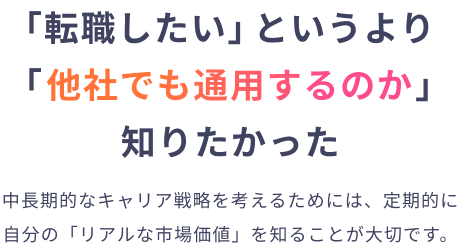 「転職したい」というより
「他社でも通用するのか」
知りたかった

中長期的なキャリア戦略を考えるためには、定期的に自分の「リアルな市場価値」を知ることが大切です。